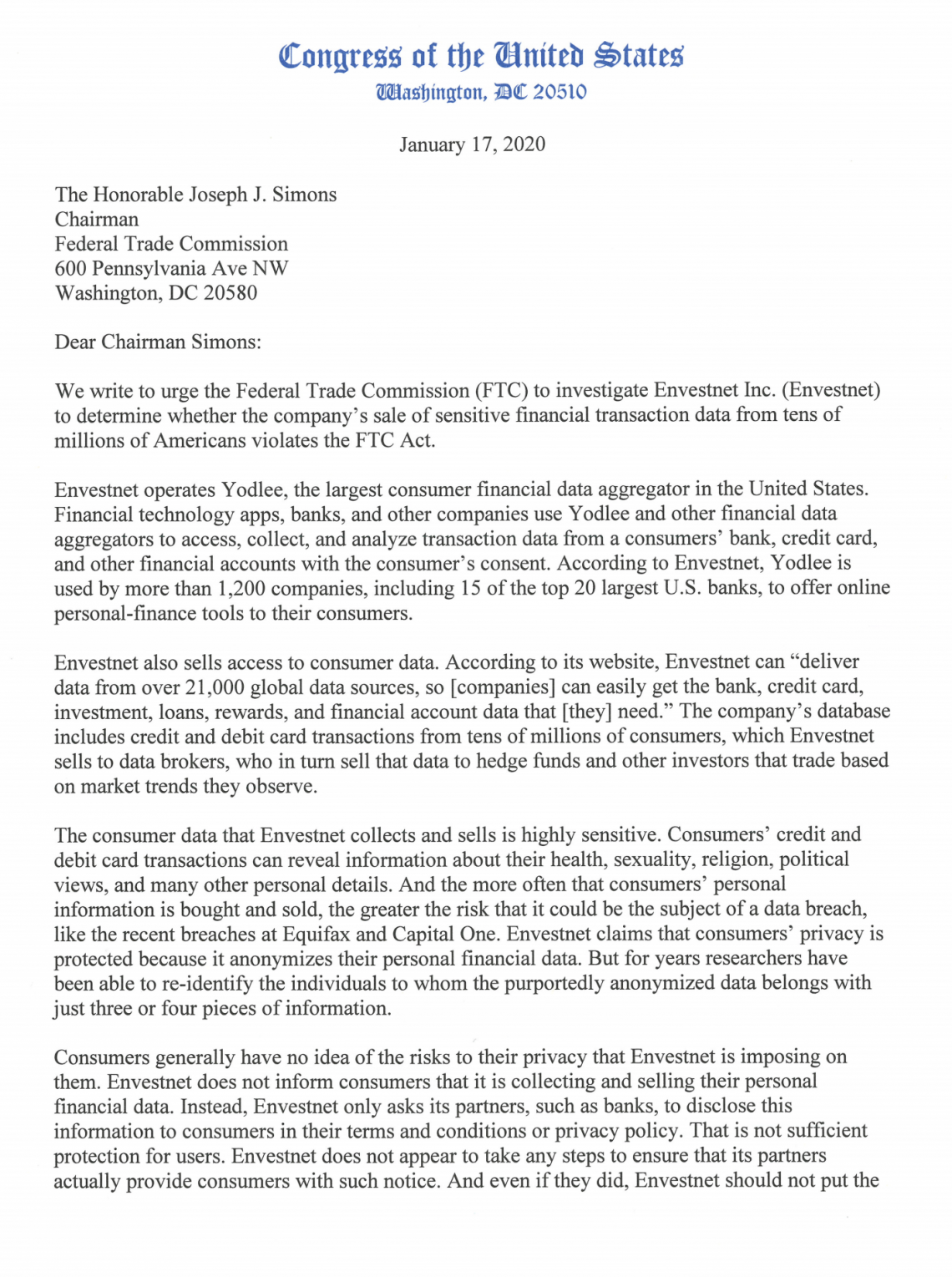 Congress of the United States
Washington, DC 20510

January 17, 2020

The Honorable Joseph J. Simons
Chairman
Federal Trade Commission
600 Pennsylvania Ave NW
Washington, DC 20580

Dear Chairman Simons:

We write to urge the Federal Trade Commission (FTC) to investigate Envestnet Inc. (Envestnet) to determine whether the company's sale of sensitive financial transaction data from tens of millions of Americans violates the FTC Act.

Envestnet operates Yodlee, the largest consumer financial data aggregator in the United States. Financial technology apps, banks, and other companies use Yodlee and other financial data aggregators to access, collect, and analyze transaction data from a consumers' bank, credit card, and other financial accounts with the consumer's consent. According to Envestnet, Yodlee is used by more than 1,200 companies, including 15 of the top 20 largest U.S. banks, to offer online personal-finance tools to their consumers.

Envestnet also sells access to consumer data. According to its website, Envestnet can "deliver data from over 21,000 global data sources, so [companies] can easily get the bank, credit card, investment, loans, rewards, and financial account data that [they] need." The company's database includes credit and debit card transactions from tens of millions of consumers, which Envestnet sells to data brokers, who in turn sell that data to hedge funds and other investors that trade based on market trends they observe.

The consumer data that Envestnet collects and sells is highly sensitive. Consumers' credit and debit card transactions can reveal information about their health, sexuality, religion, political views, and many other personal details. And the more often that consumers' personal information is bought and sold, the greater the risk that it could be the subject of a data breach, like the recent breaches at Equifax and Capital One. Envestnet claims that consumers' privacy is protected because it anonymizes their personal financial data. But for years researchers have been able to re-identify the individuals to whom the purportedly anonymized data belongs with just three or four pieces of information.

Consumers generally have no idea of the risks to their privacy that Envestnet is imposing on them. Envestnet does not inform consumers that it is collecting and selling their personal financial data. Instead, Envestnet only asks its partners, such as banks, to disclose this information to consumers in their terms and conditions or privacy policy. That is not sufficient protection for users. Envestnet does not appear to take any steps to ensure that its partners actually provide consumers with such notice. And even if they did, Envestnet should not put the